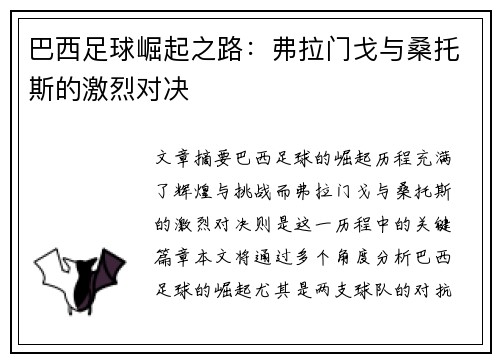 巴西足球崛起之路：弗拉门戈与桑托斯的激烈对决

文章摘要巴西足球的崛起历程充满了辉煌与挑战而弗拉门戈与桑托斯的激烈对决则是这一历程中的关键篇章本文将通过多个角度分析巴西足球的崛起尤其是两支球队的对抗